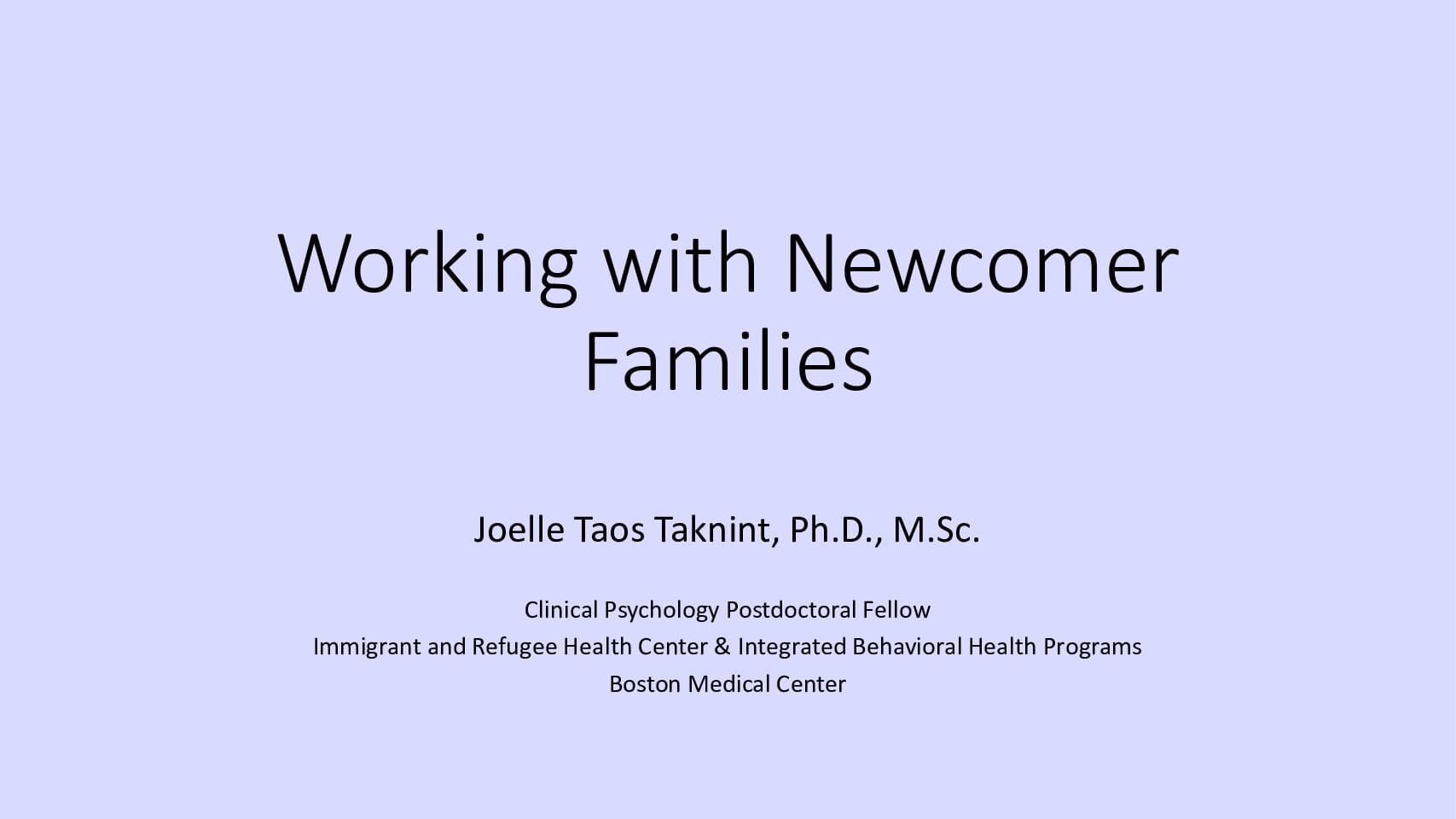 Working with Newcomer Families

Joelle Taos Taknint, Ph.D., M.Sc.

Clinical Psychology Postdoctoral Fellow
Immigrant and Refugee Health Center & Integrated Behavioral Health Programs
Boston Medical Center